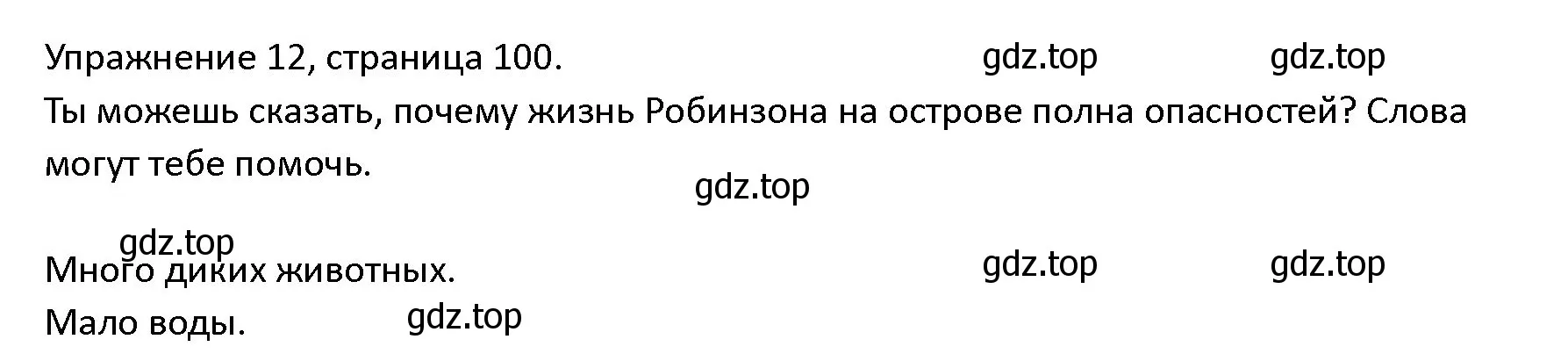 Упражнение 12, страница 100. gdz.top gdz.top

Ты можешь сказать, почему жизнь Робинзона на острове полна опасностей? Слова могут тебе помочь.

gdz.top

gdz.top

Много диких животных. gdz.top gdz.top

Мало воды. gdz.top